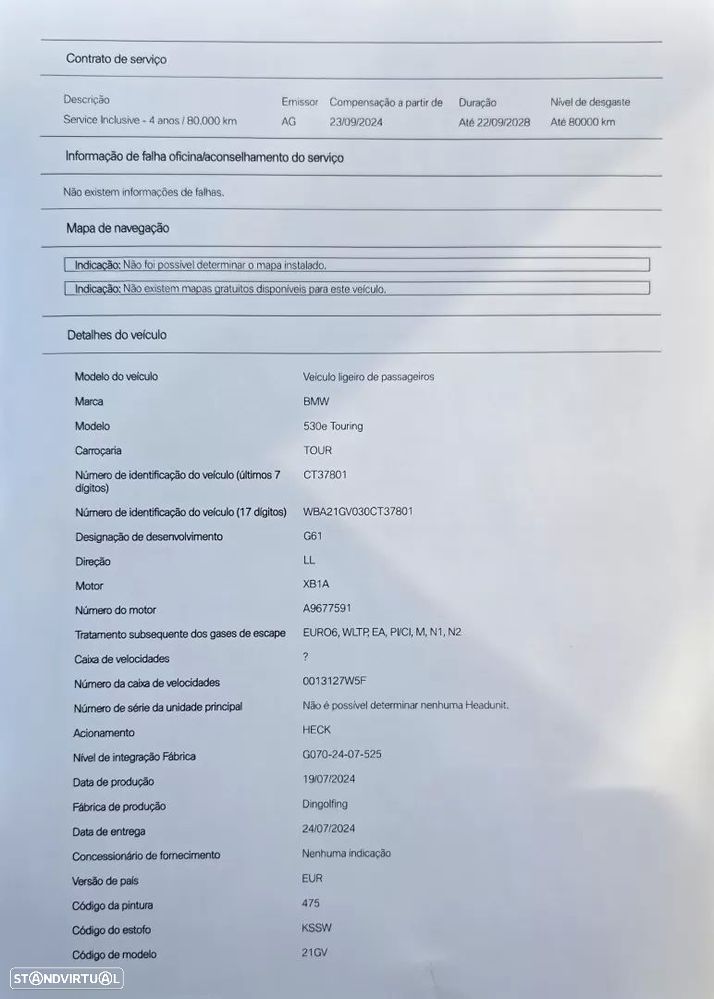 Contrato de serviço

| Descrição | Emissor | Compensação a partir de | Duração | Nível de desgaste |
|---|---|---|---|---|
| Service Inclusive - 4 anos / 80.000 km | AG | 23/09/2024 | Até 22/09/2028 | Até 80000 km |

Informação de falha oficina/aconselhamento do serviço

Não existem informações de falhas.

Mapa de navegação

Indicação: Não foi possível determinar o mapa instalado.

Indicação: Não existem mapas gratuitos disponíveis para este veículo.

Detalhes do veículo

| | |
|---|---|
| Modelo do veículo | Veículo ligeiro de passageiros |
| Marca | BMW |
| Modelo | 530e Touring |
| Carroçaria | TOUR |
| Número de identificação do veículo (últimos 7 dígitos) | CT37801 |
| Número de identificação do veículo (17 dígitos) | WBA21GV030CT37801 |
| Designação de desenvolvimento | G61 |
| Direção | LL |
| Motor | XB1A |
| Número do motor | A9677591 |
| Tratamento subsequente dos gases de escape | EURO6, WLTP, EA, PI/CI, M, N1, N2 |
| Caixa de velocidades | ? |
| Número da caixa de velocidades | 0013127W5F |
| Número de série da unidade principal | Não é possível determinar nenhuma Headunit. |
| Acionamento | HECK |
| Nível de integração Fábrica | G070-24-07-525 |
| Data de produção | 19/07/2024 |
| Fábrica de produção | Dingolfing |
| Data de entrega | 24/07/2024 |
| Concessionário de fornecimento | Nenhuma indicação |
| Versão de país | EUR |
| Código da pintura | 475 |
| Código do estofo | KSSW |
| Código de modelo | 21GV |

STANDVIRTUAL